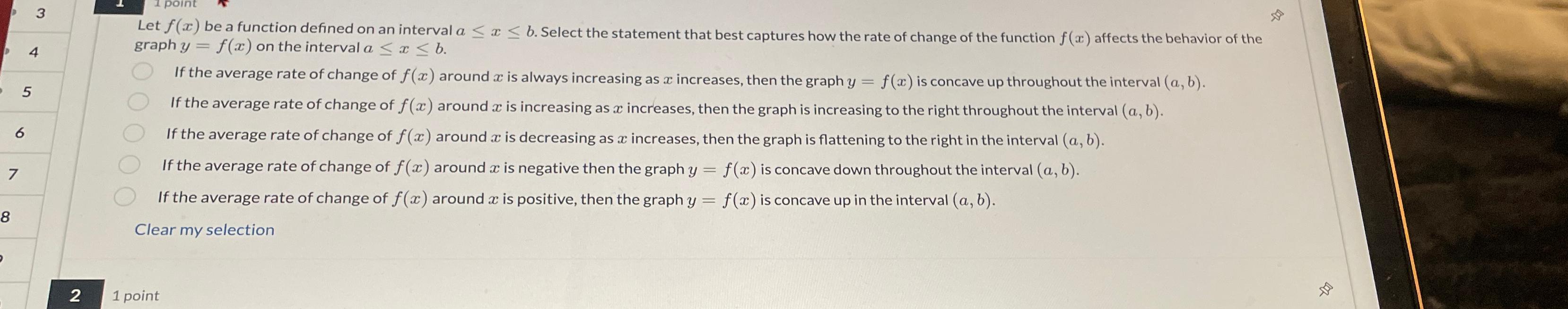 3

4

5

6

7

8

1 1 point

Let $f(x)$ be a function defined on an interval $a \leq x \leq b$. Select the statement that best captures how the rate of change of the function $f(x)$ affects the behavior of the graph $y = f(x)$ on the interval $a \leq x \leq b$.

If the average rate of change of $f(x)$ around $x$ is always increasing as $x$ increases, then the graph $y = f(x)$ is concave up throughout the interval $(a, b)$.

If the average rate of change of $f(x)$ around $x$ is increasing as $x$ increases, then the graph is increasing to the right throughout the interval $(a, b)$.

If the average rate of change of $f(x)$ around $x$ is decreasing as $x$ increases, then the graph is flattening to the right in the interval $(a, b)$.

If the average rate of change of $f(x)$ around $x$ is negative then the graph $y = f(x)$ is concave down throughout the interval $(a, b)$.

If the average rate of change of $f(x)$ around $x$ is positive, then the graph $y = f(x)$ is concave up in the interval $(a, b)$.

Clear my selection

2 1 point